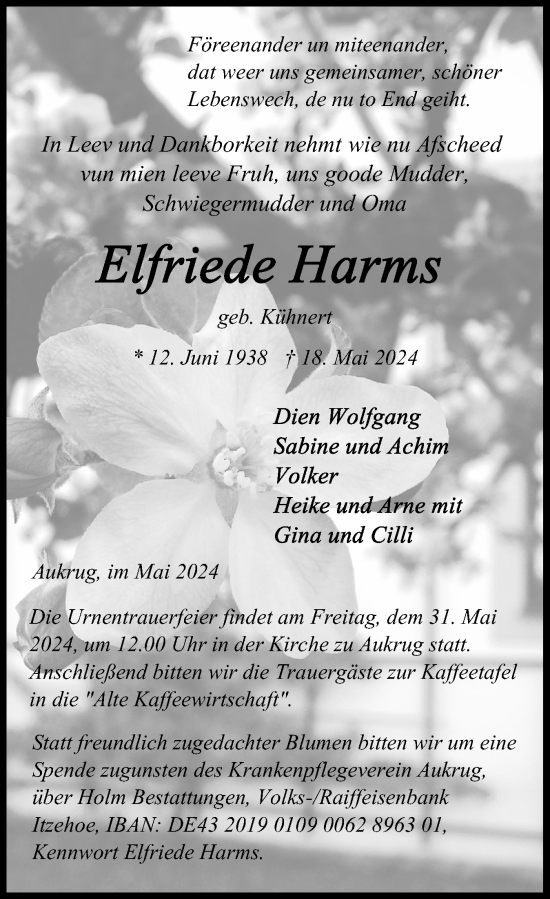 Föreenander un miteenander,
dat weer uns gemeinsamer, schöner
Lebenswech, de nu to End geiht.

In Leev und Dankborkeit nehmt wie nu Afscheed
vun mien leeve Fruh, uns goode Mudder,
Schwiegermudder und Oma

Elfriede Harms

geb. Kühnert

* 12. Juni 1938 † 18. Mai 2024

Dien Wolfgang
Sabine und Achim
Volker
Heike und Arne mit
Gina und Cilli

Aukrug, im Mai 2024

Die Urnentrauerfeier findet am Freitag, dem 31. Mai 2024, um 12.00 Uhr in der Kirche zu Aukrug statt. Anschließend bitten wir die Trauergäste zur Kaffeetafel in die "Alte Kaffeewirtschaft".

Statt freundlich zugedachter Blumen bitten wir um eine Spende zugunsten des Krankenpflegeverein Aukrug, über Holm Bestattungen, Volks-/Raiffeisenbank Itzehoe, IBAN: DE43 2019 0109 0062 8963 01, Kennwort Elfriede Harms.